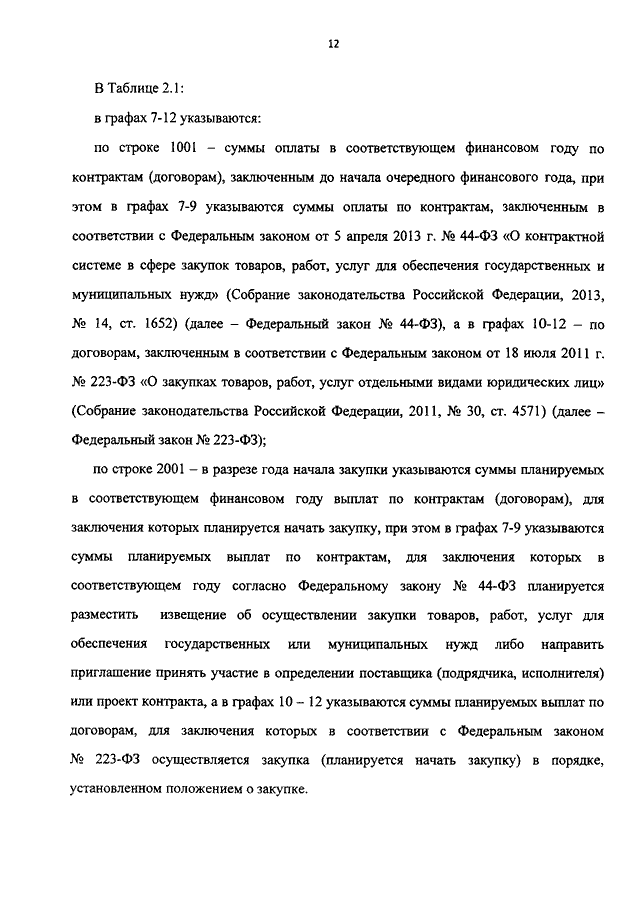 12

В Таблице 2.1:

в графах 7-12 указываются:

по строке 1001 – суммы оплаты в соответствующем финансовом году по контрактам (договорам), заключенным до начала очередного финансового года, при этом в графах 7-9 указываются суммы оплаты по контрактам, заключенным в соответствии с Федеральным законом от 5 апреля 2013 г. № 44-ФЗ «О контрактной системе в сфере закупок товаров, работ, услуг для обеспечения государственных и муниципальных нужд» (Собрание законодательства Российской Федерации, 2013, № 14, ст. 1652) (далее – Федеральный закон № 44-ФЗ), а в графах 10-12 – по договорам, заключенным в соответствии с Федеральным законом от 18 июля 2011 г. № 223-ФЗ «О закупках товаров, работ, услуг отдельными видами юридических лиц» (Собрание законодательства Российской Федерации, 2011, № 30, ст. 4571) (далее – Федеральный закон № 223-ФЗ);

по строке 2001 – в разрезе года начала закупки указываются суммы планируемых в соответствующем финансовом году выплат по контрактам (договорам), для заключения которых планируется начать закупку, при этом в графах 7-9 указываются суммы планируемых выплат по контрактам, для заключения которых в соответствующем году согласно Федеральному закону № 44-ФЗ планируется разместить извещение об осуществлении закупки товаров, работ, услуг для обеспечения государственных или муниципальных нужд либо направить приглашение принять участие в определении поставщика (подрядчика, исполнителя) или проект контракта, а в графах 10 – 12 указываются суммы планируемых выплат по договорам, для заключения которых в соответствии с Федеральным законом № 223-ФЗ осуществляется закупка (планируется начать закупку) в порядке, установленном положением о закупке.